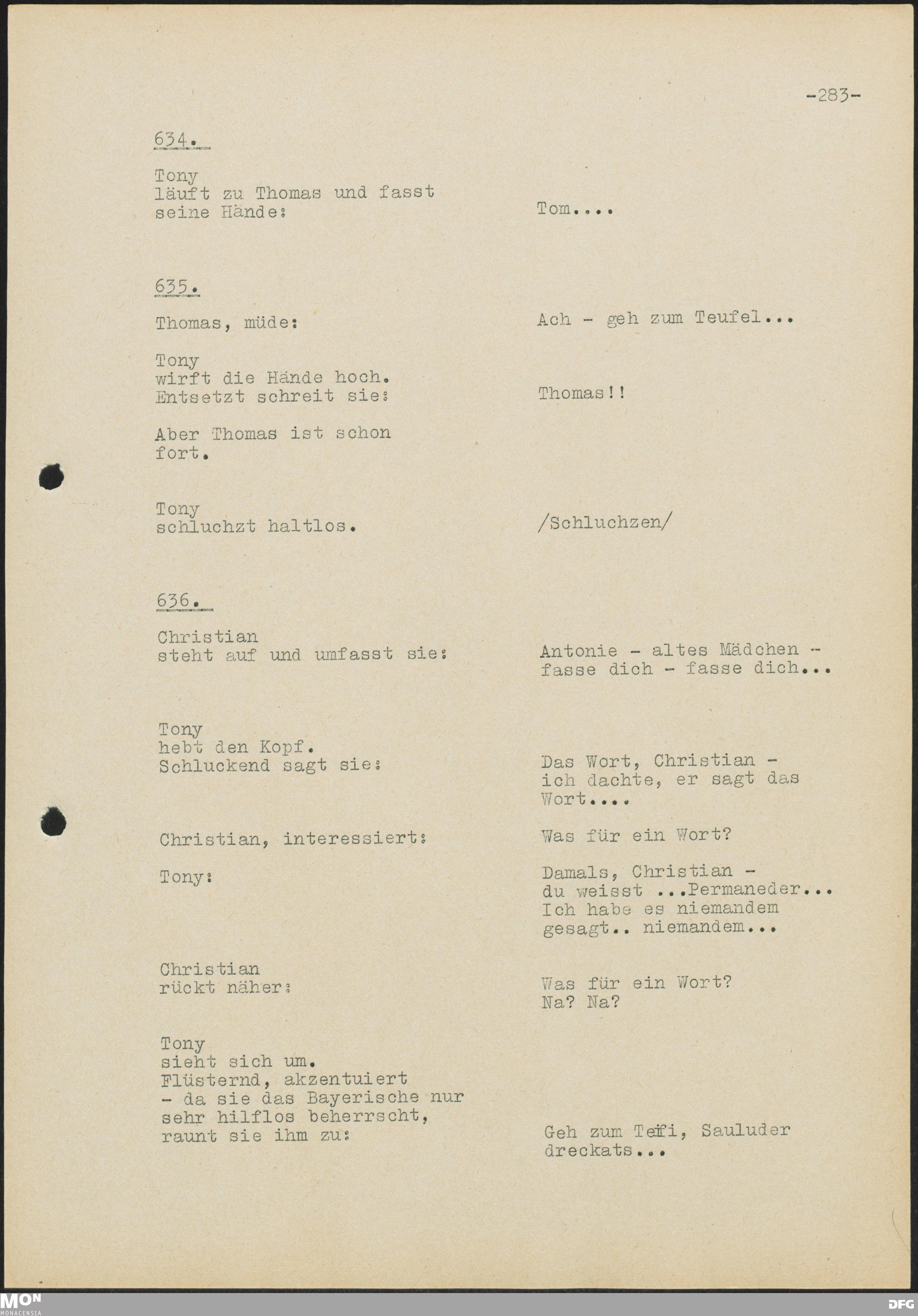 -283-

634.

Tony läuft zu Thomas und fasst seine Hände:

Tom....

635.

Thomas, müde:

Ach - geh zum Teufel...

Tony wirft die Hände hoch. Entsetzt schreit sie:

Thomas!!

Aber Thomas ist schon fort.

Tony schluchzt haltlos.

/Schluchzen/

636.

Christian steht auf und umfasst sie:

Antonie - altes Mädchen - fasse dich - fasse dich...

Tony hebt den Kopf. Schluckend sagt sie:

Das Wort, Christian - ich dachte, er sagt das Wort....

Christian, interessiert:

Was für ein Wort?

Tony:

Damals, Christian - du weisst ...Permaneder... Ich habe es niemandem gesagt.. niemandem...

Christian rückt näher:

Was für ein Wort? Na? Na?

Tony sieht sich um. Flüsternd, akzentuiert - da sie das Bayerische nur sehr hilflos beherrscht, raunt sie ihm zu:

Geh zum Teifi, Sauluder dreckats...

MON MONACENSIA

DFG